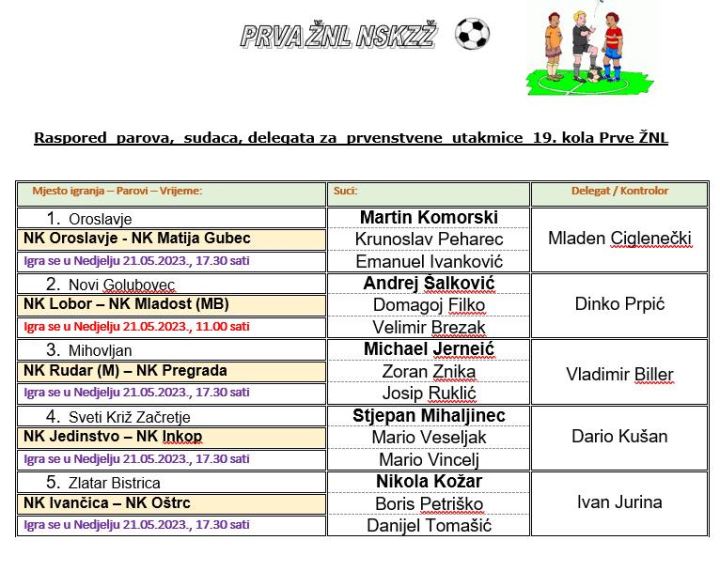 PRVA ŽNL NSKZŽ

Raspored parova, sudaca, delegata za prvenstvene utakmice 19. kola Prve ŽNL

| Mjesto igranja – Parovi – Vrijeme: | Suci: | Delegat / Kontrolor |
|---|---|---|
| 1. Oroslavje | Martin Komorski | Mladen Ciglenečki |
| NK Oroslavje - NK Matija Gubec | Krunoslav Peharec | |
| Igra se u Nedjelju 21.05.2023., 17.30 sati | Emanuel Ivanković | |
| 2. Novi Golubovec | Andrej Šalković | Dinko Prpić |
| NK Lobor – NK Mladost (MB) | Domagoj Filko | |
| Igra se u Nedjelju 21.05.2023., 11.00 sati | Velimir Brezak | |
| 3. Mihovljan | Michael Jerneić | Vladimir Biller |
| NK Rudar (M) – NK Pregrada | Zoran Znika | |
| Igra se u Nedjelju 21.05.2023., 17.30 sati | Josip Ruklić | |
| 4. Sveti Križ Začretje | Stjepan Mihaljinec | Dario Kušan |
| NK Jedinstvo – NK Inkop | Mario Veseljak | |
| Igra se u Nedjelju 21.05.2023., 17.30 sati | Mario Vincelj | |
| 5. Zlatar Bistrica | Nikola Kožar | Ivan Jurina |
| NK Ivančica – NK Oštrc | Boris Petriško | |
| Igra se u Nedjelju 21.05.2023., 17.30 sati | Danijel Tomašić | |